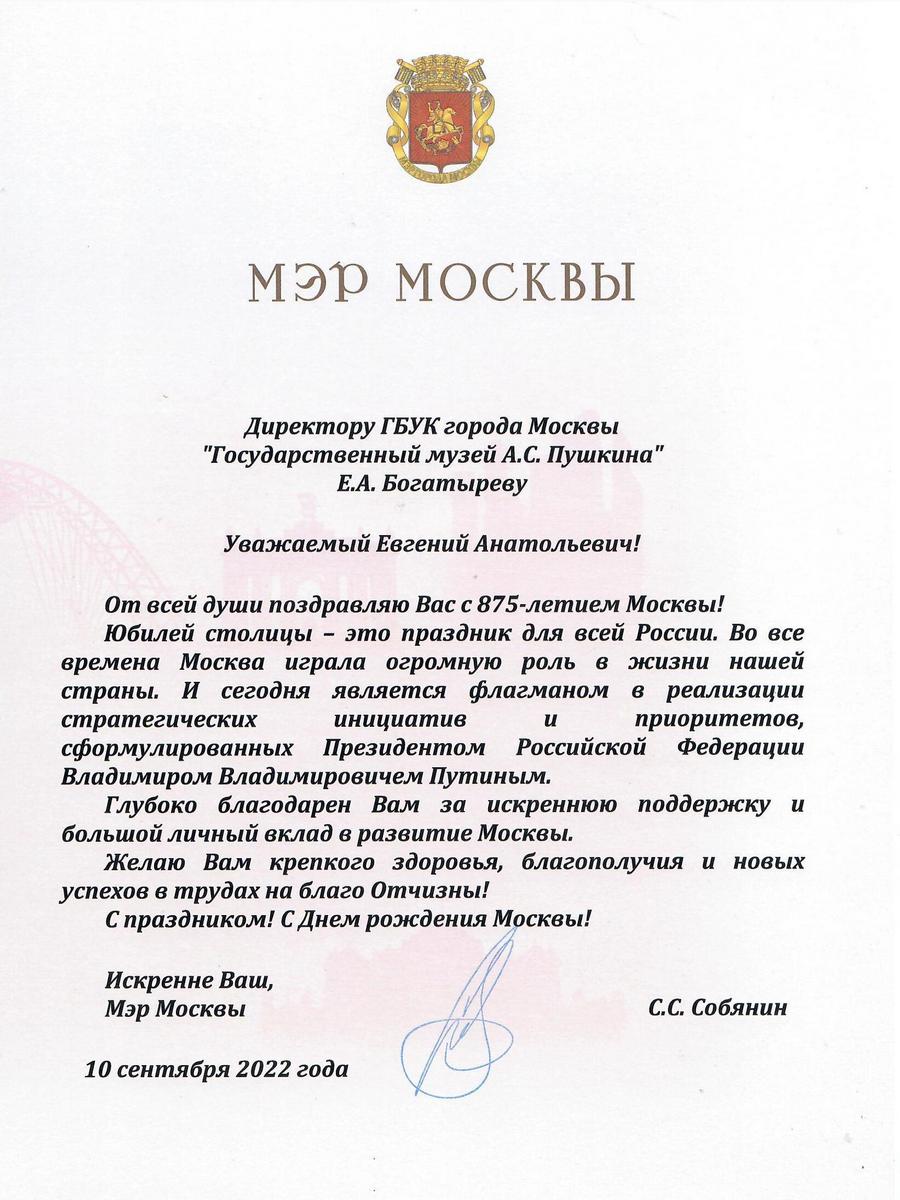 МЭР МОСКВЫ

Директору ГБУК города Москвы "Государственный музей А.С. Пушкина" Е.А. Богатыреву

Уважаемый Евгений Анатольевич!

От всей души поздравляю Вас с 875-летием Москвы!

Юбилей столицы – это праздник для всей России. Во все времена Москва играла огромную роль в жизни нашей страны. И сегодня является флагманом в реализации стратегических инициатив и приоритетов, сформулированных Президентом Российской Федерации Владимиром Владимировичем Путиным.

Глубоко благодарен Вам за искреннюю поддержку и большой личный вклад в развитие Москвы.

Желаю Вам крепкого здоровья, благополучия и новых успехов в трудах на благо Отчизны!

С праздником! С Днем рождения Москвы!

Искренне Ваш,
Мэр Москвы
С.С. Собянин

10 сентября 2022 года